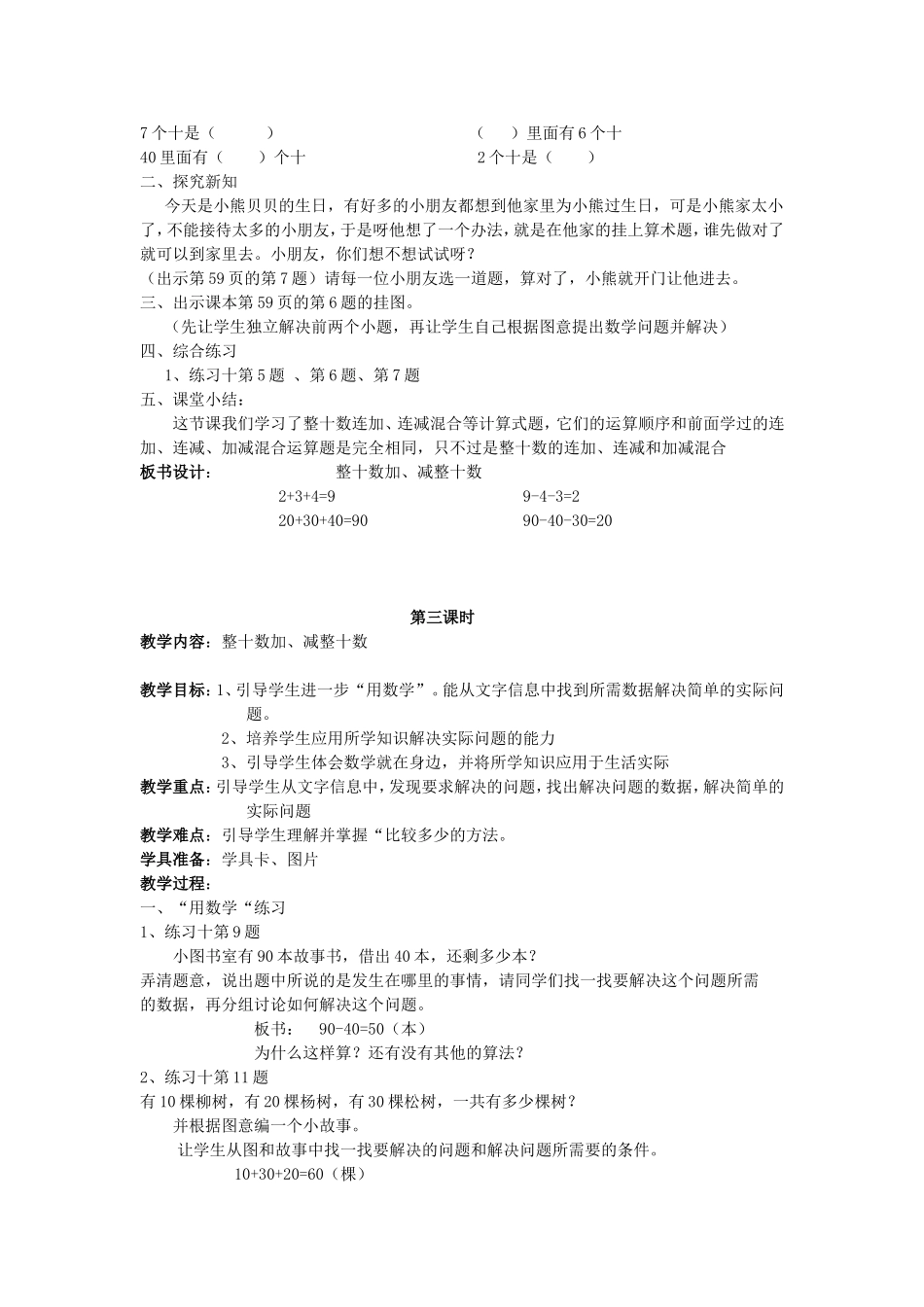 7个十是（　　　）　　　　　　　　　　（　　）里面有6个十
40里面有（　　）个十　　　　　　　　　2个十是（　　）
二、探究新知
今天是小熊贝贝的生日，有好多的小朋友都想到他家里为小熊过生日，可是小熊家太小了，不能接待太多的小朋友，于是呀他想了一个办法，就是在他家的挂上算术题，谁先做对了就可以到家里去。小朋友，你们想不想试试呀？
（出示第59页的第7题）请每一位小朋友选一道题，算对了，小熊就开门让他进去。
三、出示课本第59页的第6题的挂图。
（先让学生独立解决前两个小题，再让学生自己根据图意提出数学问题并解决）
四、综合练习
1、练习十第5题 、第6题、第7题
五、课堂小结：
这节课我们学习了整十数连加、连减混合等计算式题，它们的运算顺序和前面学过的连加、连减、加减混合运算题是完全相同，只不过是整十数的连加、连减和加减混合
板书设计：　　　　整十数加、减整十数
2+3+4=9　　　　　　　　9-4-3=2
20+30+40=90　　　　　　90-40-30=20

第三课时
教学内容：整十数加、减整十数

教学目标：1、引导学生进一步“用数学”。能从文字信息中找到所需数据解决简单的实际问题。
2、培养学生应用所学知识解决实际问题的能力
3、引导学生体会数学就在身边，并将所学知识应用于生活实际
教学重点：引导学生从文字信息中，发现要求解决的问题，找出解决问题的数据，解决简单的实际问题
教学难点：引导学生理解并掌握“比较多少的方法。
学具准备：学具卡、图片
教学过程：
一、“用数学“练习
1、练习十第9题
小图书室有90本故事书，借出40本，还剩多少本？
弄清题意，说出题中所说的是发生在哪里的事情，请同学们找一找要解决这个问题所需的数据，再分组讨论如何解决这个问题。
板书：　90-40=50（本）
为什么这样算？还有没有其他的算法？
2、练习十第11题
有10棵柳树，有20棵杨树，有30棵松树，一共有多少棵树？
并根据图意编一个小故事。
让学生从图和故事中找一找要解决的问题和解决问题所需要的条件。
10+30+20=60（棵）